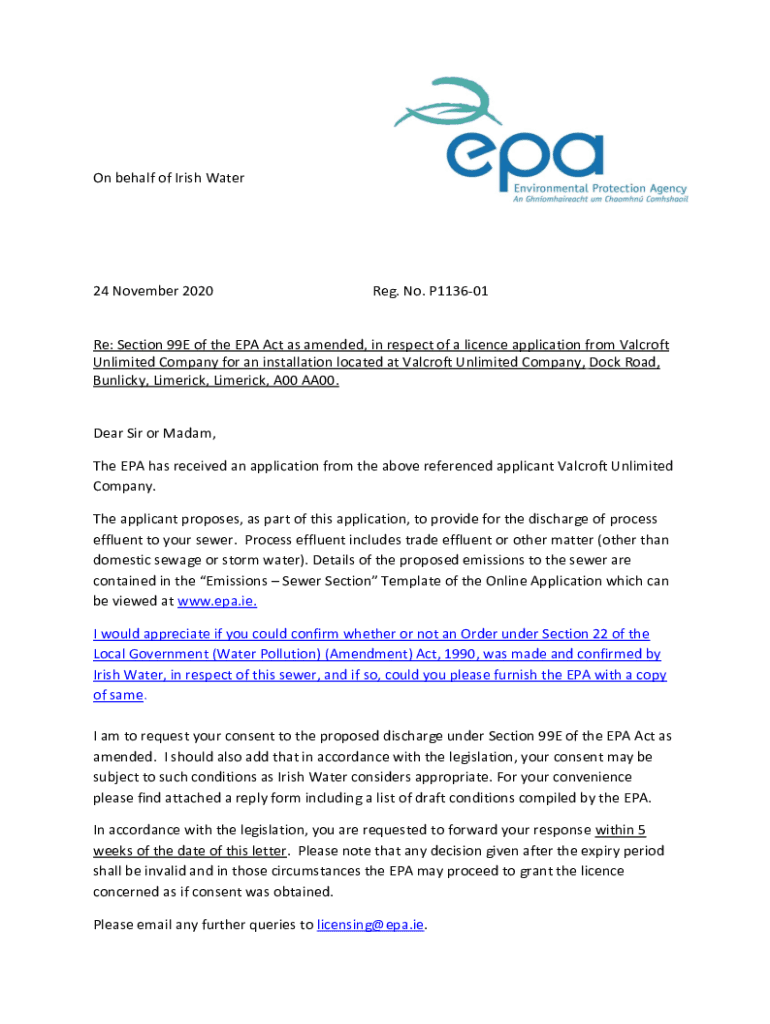 epa
Environmental Protection Agency
An Ghníomhaireacht um Chaomhnú Comhshaoil

On behalf of Irish Water

24 November 2020 Reg. No. P1136-01

Re: Section 99E of the EPA Act as amended, in respect of a licence application from Valcroft Unlimited Company for an installation located at Valcroft Unlimited Company, Dock Road, Bunlicky, Limerick, Limerick, A00 AA00.

Dear Sir or Madam,

The EPA has received an application from the above referenced applicant Valcroft Unlimited Company.

The applicant proposes, as part of this application, to provide for the discharge of process effluent to your sewer. Process effluent includes trade effluent or other matter (other than domestic sewage or storm water). Details of the proposed emissions to the sewer are contained in the "Emissions – Sewer Section" Template of the Online Application which can be viewed at www.epa.ie.

I would appreciate if you could confirm whether or not an Order under Section 22 of the Local Government (Water Pollution) (Amendment) Act, 1990, was made and confirmed by Irish Water, in respect of this sewer, and if so, could you please furnish the EPA with a copy of same.

I am to request your consent to the proposed discharge under Section 99E of the EPA Act as amended. I should also add that in accordance with the legislation, your consent may be subject to such conditions as Irish Water considers appropriate. For your convenience please find attached a reply form including a list of draft conditions compiled by the EPA.

In accordance with the legislation, you are requested to forward your response within 5 weeks of the date of this letter. Please note that any decision given after the expiry period shall be invalid and in those circumstances the EPA may proceed to grant the licence concerned as if consent was obtained.

Please email any further queries to licensing@epa.ie.